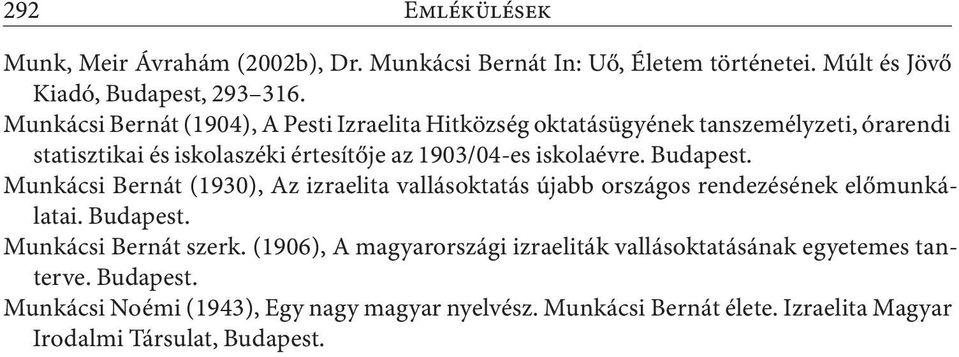 292 Emlékülések

Munk, Meir Ávrahám (2002b), Dr. Munkácsi Bernát In: Uő, Életem történetei. Múlt és Jövő Kiadó, Budapest, 293–316.

Munkácsi Bernát (1904), A Pesti Izraelita Hitközség oktatásügyének tanszemélyzeti, órarendi statisztikai és iskolaszéki értesítője az 1903/04-es iskolaévre. Budapest.

Munkácsi Bernát (1930), Az izraelita vallásoktatás újabb országos rendezésének előmunkálatai. Budapest.

Munkácsi Bernát szerk. (1906), A magyarországi izraeliták vallásoktatásának egyetemes tanterve. Budapest.

Munkácsi Noémi (1943), Egy nagy magyar nyelvész. Munkácsi Bernát élete. Izraelita Magyar Irodalmi Társulat, Budapest.